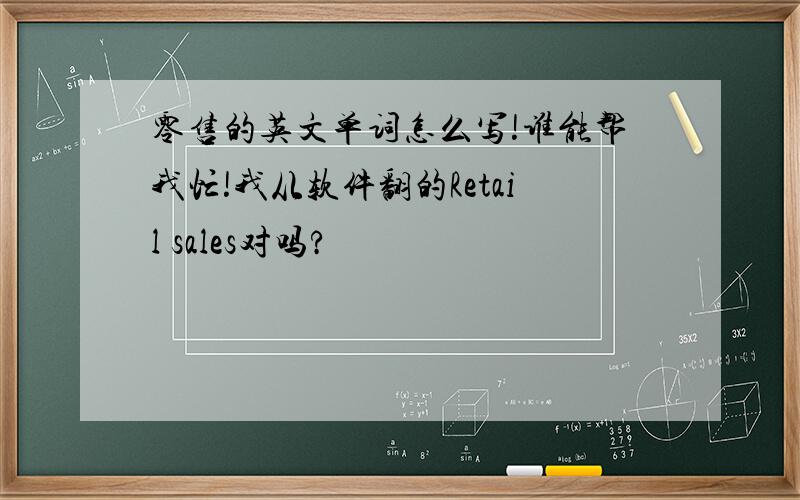 零售的英文单词怎么写!谁能帮我忙!我从软件翻的Retail sales对吗?